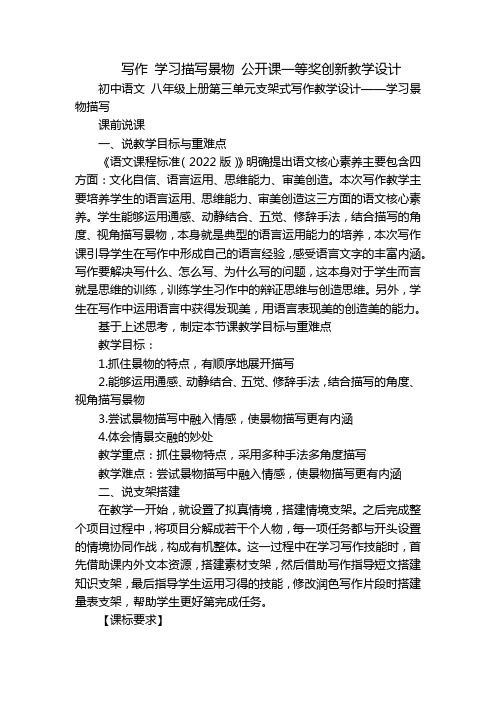 写作 学习描写景物 公开课一等奖创新教学设计

初中语文 八年级上册第三单元支架式写作教学设计——学习景物描写

课前说课

一、说教学目标与重难点

《语文课程标准(2022版)》明确提出语文核心素养主要包含四方面:文化自信、语言运用、思维能力、审美创造。本次写作教学主要培养学生的语言运用、思维能力、审美创造这三方面的语文核心素养。学生能够运用通感、动静结合、五觉、修辞手法,结合描写的角度、视角描写景物,本身就是典型的语言运用能力的培养,本次写作课引导学生在写作中形成自己的语言经验,感受语言文字的丰富内涵。写作要解决写什么、怎么写、为什么写的问题,这本身对于学生而言就是思维的训练,训练学生习作中的辩证思维与创造思维。另外,学生在写作中运用语言中获得发现美,用语言表现美的创造美的能力。

基于上述思考,制定本节课教学目标与重难点

教学目标:

1.抓住景物的特点,有顺序地展开描写

2.能够运用通感、动静结合、五觉、修辞手法,结合描写的角度、视角描写景物

3.尝试景物描写中融入情感,使景物描写更有内涵

4.体会情景交融的妙处

教学重点:抓住景物特点,采用多种手法多角度描写

教学难点:尝试景物描写中融入情感,使景物描写更有内涵

二、说支架搭建

在教学一开始,就设置了拟真情境,搭建情境支架。之后完成整个项目过程中,将项目分解成若干个人物,每一项任务都与开头设置的情境协同作战,构成有机整体。这一过程中在学习写作技能时,首先借助课内外文本资源,搭建素材支架,然后借助写作指导短文搭建知识支架,最后指导学生运用习得的技能,修改润色写作片段时搭建量表支架,帮助学生更好第完成任务。

【课标要求】